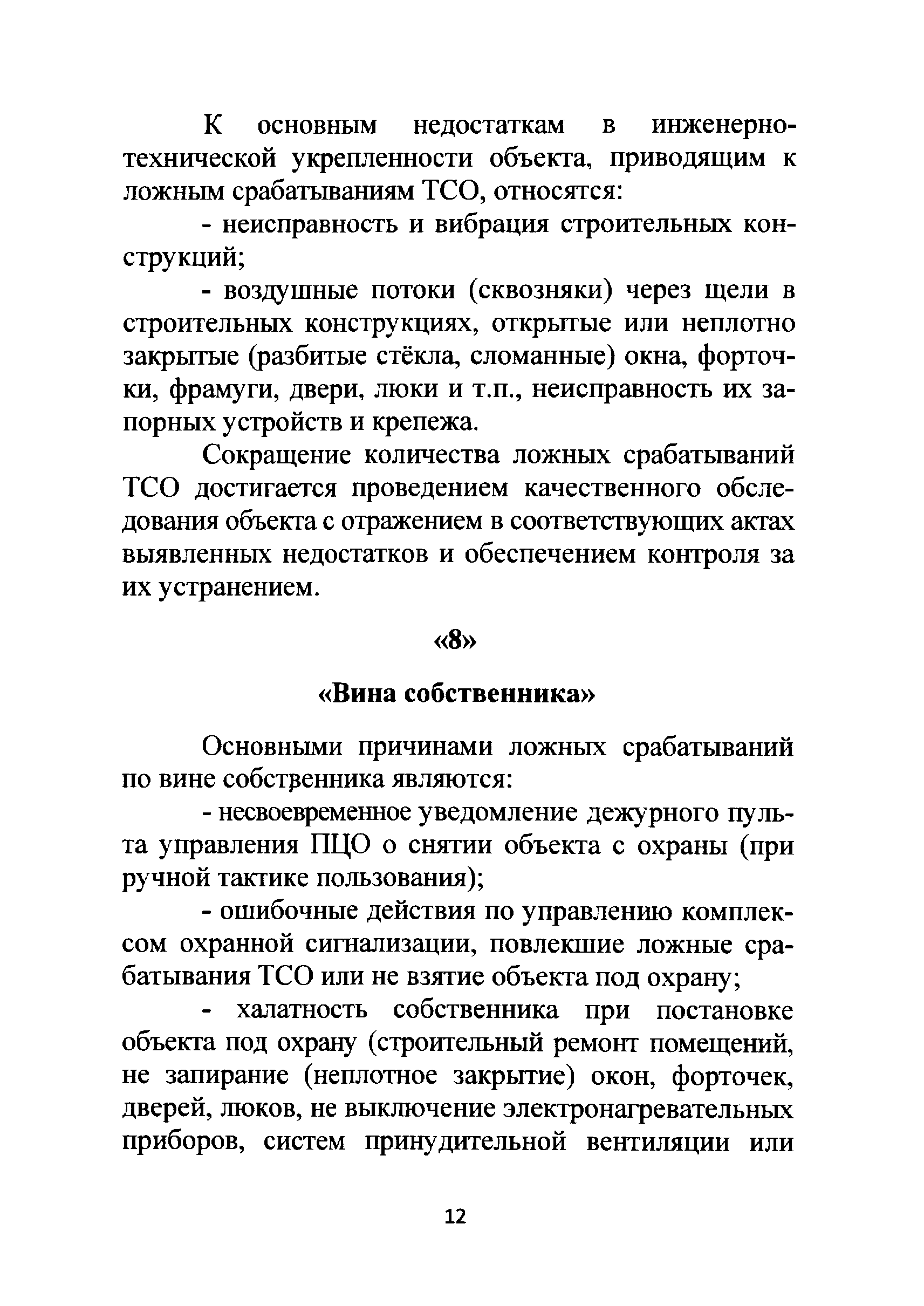 К основным недостаткам в инженерно-технической укрепленности объекта, приводящим к ложным срабатываниям ТСО, относятся:

- неисправность и вибрация строительных конструкций;

- воздушные потоки (сквозняки) через щели в строительных конструкциях, открытые или неплотно закрытые (разбитые стёкла, сломанные) окна, форточки, фрамуги, двери, люки и т.п., неисправность их запорных устройств и крепежа.

Сокращение количества ложных срабатываний ТСО достигается проведением качественного обследования объекта с отражением в соответствующих актах выявленных недостатков и обеспечением контроля за их устранением.

«8»

«Вина собственника»

Основными причинами ложных срабатываний по вине собственника являются:

- несвоевременное уведомление дежурного пульта управления ПЦО о снятии объекта с охраны (при ручной тактике пользования);

- ошибочные действия по управлению комплексом охранной сигнализации, повлекшие ложные срабатывания ТСО или не взятие объекта под охрану;

- халатность собственника при постановке объекта под охрану (строительный ремонт помещений, не запирание (неплотное закрытие) окон, форточек, дверей, люков, не выключение электронагревательных приборов, систем принудительной вентиляции или

12